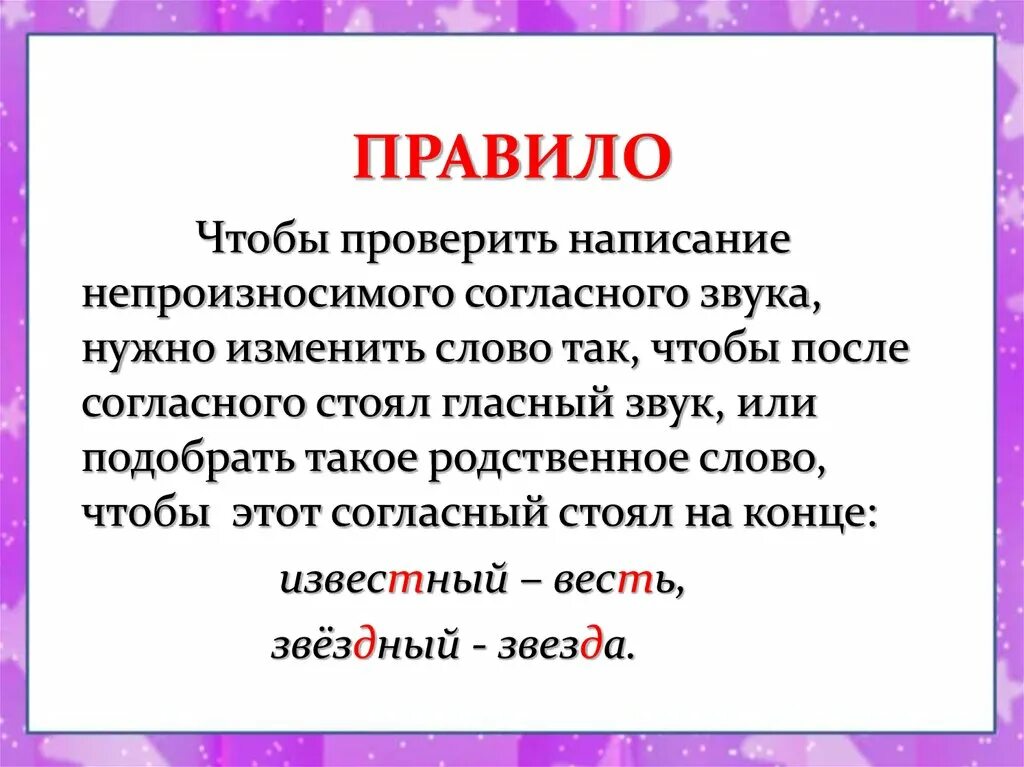 ПРАВИЛО

Чтобы проверить написание непроизносимого согласного звука, нужно изменить слово так, чтобы после согласного стоял гласный звук, или подобрать такое родственное слово, чтобы этот согласный стоял на конце:

известный – весть,

звёздный - звезда.